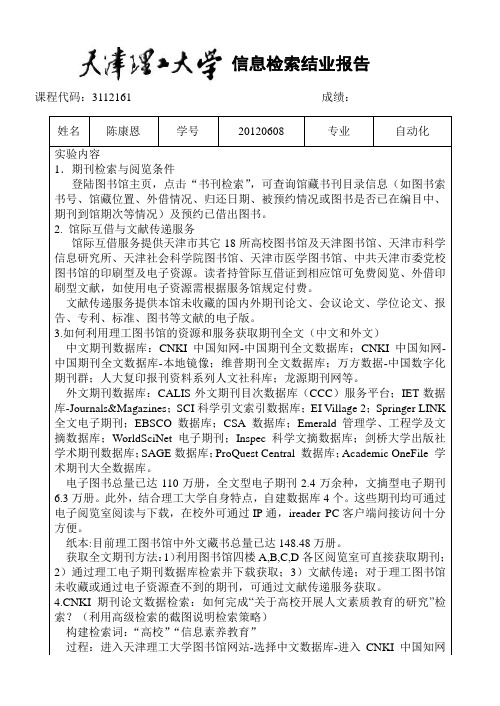 天津理工大学 信息检索结业报告

课程代码：3112161 成绩：

| 姓名 | 陈康恩 | 学号 | 20120608 | 专业 | 自动化 |
|---|---|---|---|---|---|

实验内容

1. 期刊检索与阅览条件

登陆图书馆主页，点击“书刊检索”，可查询馆藏书刊目录信息（如图书索书号、馆藏位置、外借情况、归还日期、被预约情况或图书是否已在编目中、期刊到馆期次等情况）及预约已借出图书。

2. 馆际互借与文献传递服务

馆际互借服务提供天津市其它 18 所高校图书馆及天津图书馆、天津市科学信息研究所、天津社会科学院图书馆、天津市医学图书馆、中共天津市委党校图书馆的印刷型及电子资源。读者持馆际互借证到相应馆可免费阅览、外借印刷型文献，如使用电子资源需根据服务馆规定付费。

文献传递服务提供本馆未收藏的国内外期刊论文、会议论文、学位论文、报告、专利、标准、图书等文献的电子版。

3.如何利用理工图书馆的资源和服务获取期刊全文（中文和外文）

中文期刊数据库：CNKI 中国知网-中国期刊全文数据库；CNKI 中国知网-中国期刊全文数据库-本地镜像；维普期刊全文数据库；万方数据-中国数字化期刊群；人大复印报刊资料系列人文社科库；龙源期刊网等。

外文期刊数据库：CALIS 外文期刊目次数据库（CCC）服务平台；IET 数据库-Journals&Magazines；SCI 科学引文索引数据库；EI Village 2；Springer LINK 全文电子期刊；EBSCO 数据库；CSA 数据库；Emerald 管理学、工程学及文摘数据库；WorldSciNet 电子期刊；Inspec 科学文摘数据库；剑桥大学出版社学术期刊数据库；SAGE 数据库；ProQuest Central 数据库；Academic OneFile 学术期刊大全数据库。

电子图书总量已达 110 万册，全文型电子期刊 2.4 万余种，文摘型电子期刊 6.3 万册。此外，结合理工大学自身特点，自建数据库 4 个。这些期刊均可通过电子阅览室阅读与下载，在校外可通过 IP 通，ireader PC 客户端间接访问十分方便。

纸本:目前理工图书馆中外文藏书总量已达 148.48 万册。

获取全文期刊方法：1）利用图书馆四楼 A,B,C,D 各区阅览室可直接获取期刊；2）通过理工电子期刊数据库检索并下载获取；3）文献传递：对于理工图书馆未收藏或通过电子资源查不到的期刊，可通过文献传递服务获取。

4.CNKI 期刊论文数据检索：如何完成“关于高校开展人文素质教育的研究”检索？（利用高级检索的截图说明检索策略）

构建检索词：“高校”“信息素养教育”

过程：进入天津理工大学图书馆网站-选择中文数据库-进入 CNKI 中国知网